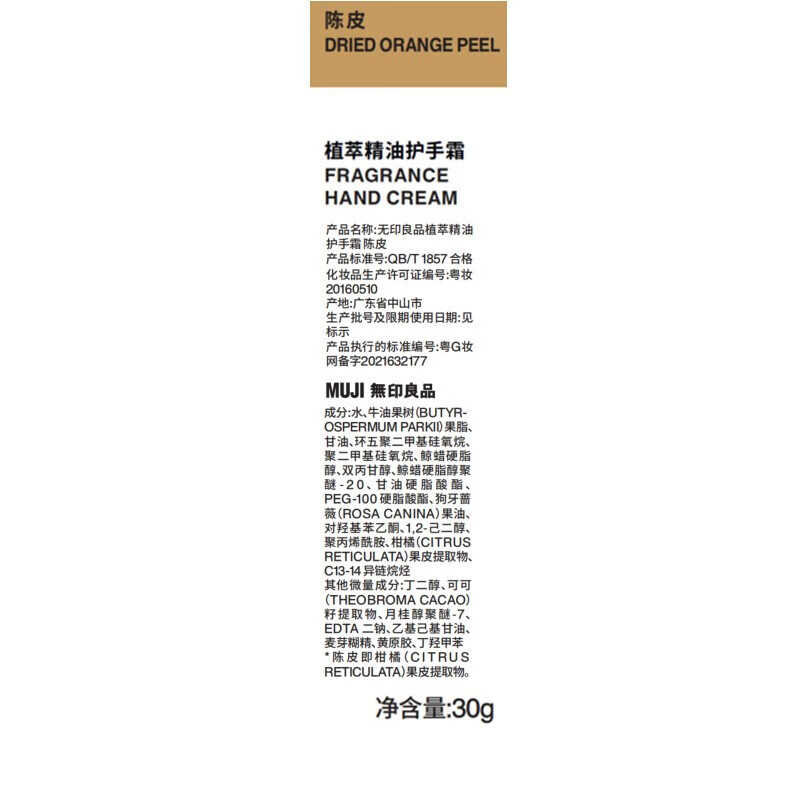 陈皮
DRIED ORANGE PEEL

植萃精油护手霜
FRAGRANCE
HAND CREAM

产品名称:无印良品植萃精油护手霜 陈皮
产品标准号:QB/T 1857 合格
化妆品生产许可证编号:粤妆20160510
产地:广东省中山市
生产批号及限期使用日期:见标示
产品执行的标准编号:粤G妆网备字2021632177

MUJI 無印良品

成分:水、牛油果树(BUTYROSPERMUM PARKII)果脂、甘油、环五聚二甲基硅氧烷、聚二甲基硅氧烷、鲸蜡硬脂醇、双丙甘醇、鲸蜡硬脂醇聚醚-20、甘油硬脂酸酯、PEG-100 硬脂酸酯、狗牙蔷薇(ROSA CANINA)果油、对羟基苯乙酮、1,2-己二醇、聚丙烯酰胺、柑橘(CITRUS RETICULATA)果皮提取物、C13-14 异链烷烃
其他微量成分:丁二醇、可可(THEOBROMA CACAO)籽提取物、月桂醇聚醚-7、EDTA 二钠、乙基己基甘油、麦芽糊精、黄原胶、丁羟甲苯
*陈皮即柑橘(CITRUS RETICULATA)果皮提取物。

净含量:30g